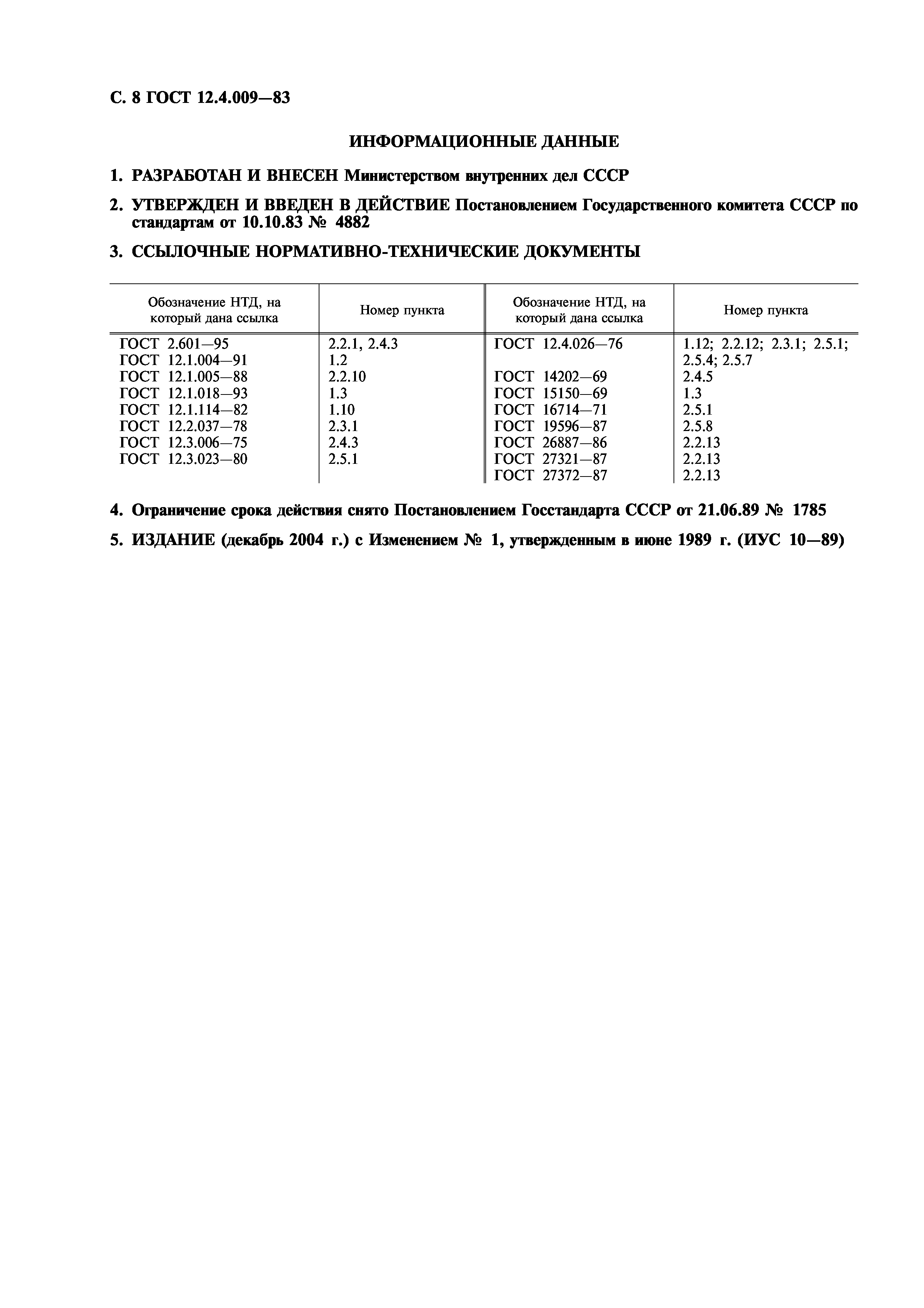 С. 8 ГОСТ 12.4.009—83

ИНФОРМАЦИОННЫЕ ДАННЫЕ

1. РАЗРАБОТАН И ВНЕСЕН Министерством внутренних дел СССР

2. УТВЕРЖДЕН И ВВЕДЕН В ДЕЙСТВИЕ Постановлением Государственного комитета СССР по стандартам от 10.10.83 № 4882

3. ССЫЛОЧНЫЕ НОРМАТИВНО-ТЕХНИЧЕСКИЕ ДОКУМЕНТЫ

| Обозначение НТД, на который дана ссылка | Номер пункта | Обозначение НТД, на который дана ссылка | Номер пункта |
|---|---|---|---|
| ГОСТ 2.601—95 | 2.2.1, 2.4.3 | ГОСТ 12.4.026—76 | 1.12; 2.2.12; 2.3.1; 2.5.1; 2.5.4; 2.5.7 |
| ГОСТ 12.1.004—91 | 1.2 | ГОСТ 14202—69 | 2.4.5 |
| ГОСТ 12.1.005—88 | 2.2.10 | ГОСТ 15150—69 | 1.3 |
| ГОСТ 12.1.018—93 | 1.3 | ГОСТ 16714—71 | 2.5.1 |
| ГОСТ 12.1.114—82 | 1.10 | ГОСТ 19596—87 | 2.5.8 |
| ГОСТ 12.2.037—78 | 2.3.1 | ГОСТ 26887—86 | 2.2.13 |
| ГОСТ 12.3.006—75 | 2.4.3 | ГОСТ 27321—87 | 2.2.13 |
| ГОСТ 12.3.023—80 | 2.5.1 | ГОСТ 27372—87 | 2.2.13 |

4. Ограничение срока действия снято Постановлением Госстандарта СССР от 21.06.89 № 1785

5. ИЗДАНИЕ (декабрь 2004 г.) с Изменением № 1, утвержденным в июне 1989 г. (ИУС 10—89)